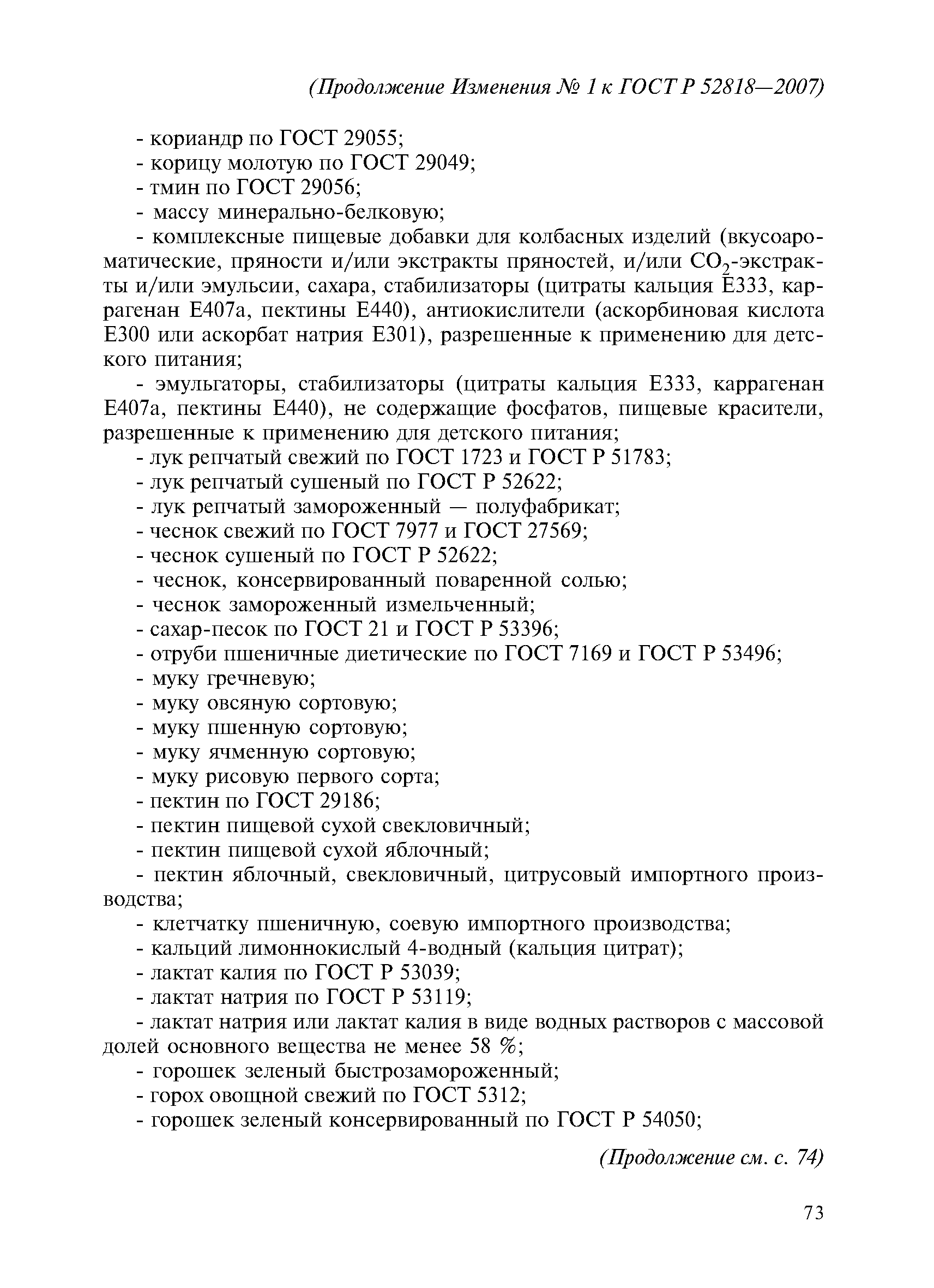 (Продолжение Изменения № 1 к ГОСТ Р 52818—2007)

- кориандр по ГОСТ 29055;

- корицу молотую по ГОСТ 29049;

- тмин по ГОСТ 29056;

- массу минерально-белковую;

- комплексные пищевые добавки для колбасных изделий (вкусоароматические, пряности и/или экстракты пряностей, и/или $CO_2$-экстракты и/или эмульсии, сахара, стабилизаторы (цитраты кальция Е333, каррагенан Е407а, пектины Е440), антиокислители (аскорбиновая кислота Е300 или аскорбат натрия Е301), разрешенные к применению для детского питания;

- эмульгаторы, стабилизаторы (цитраты кальция Е333, каррагенан Е407а, пектины Е440), не содержащие фосфатов, пищевые красители, разрешенные к применению для детского питания;

- лук репчатый свежий по ГОСТ 1723 и ГОСТ Р 51783;

- лук репчатый сушеный по ГОСТ Р 52622;

- лук репчатый замороженный — полуфабрикат;

- чеснок свежий по ГОСТ 7977 и ГОСТ 27569;

- чеснок сушеный по ГОСТ Р 52622;

- чеснок, консервированный поваренной солью;

- чеснок замороженный измельченный;

- сахар-песок по ГОСТ 21 и ГОСТ Р 53396;

- отруби пшеничные диетические по ГОСТ 7169 и ГОСТ Р 53496;

- муку гречневую;

- муку овсяную сортовую;

- муку пшенную сортовую;

- муку ячменную сортовую;

- муку рисовую первого сорта;

- пектин по ГОСТ 29186;

- пектин пищевой сухой свекловичный;

- пектин пищевой сухой яблочный;

- пектин яблочный, свекловичный, цитрусовый импортного производства;

- клетчатку пшеничную, соевую импортного производства;

- кальций лимоннокислый 4-водный (кальция цитрат);

- лактат калия по ГОСТ Р 53039;

- лактат натрия по ГОСТ Р 53119;

- лактат натрия или лактат калия в виде водных растворов с массовой долей основного вещества не менее 58 %;

- горошек зеленый быстрозамороженный;

- горох овощной свежий по ГОСТ 5312;

- горошек зеленый консервированный по ГОСТ Р 54050;

(Продолжение см. с. 74)

73